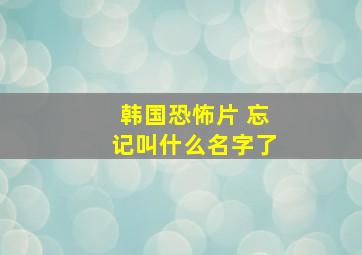 韩国恐怖片 忘记叫什么名字了